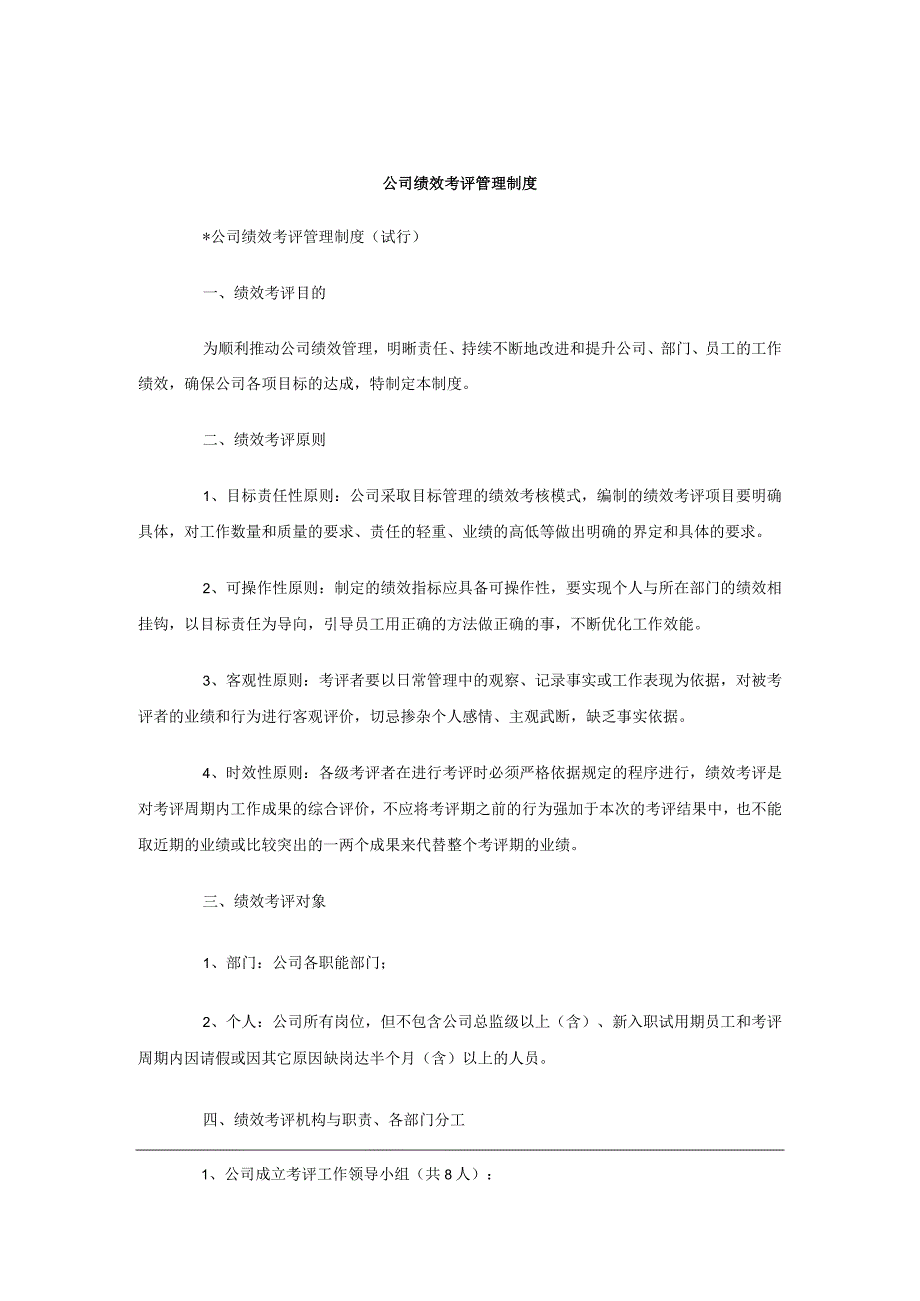 公司绩效考评管理制度

*公司绩效考评管理制度（试行）

一、绩效考评目的

为顺利推动公司绩效管理，明晰责任、持续不断地改进和提升公司、部门、员工的工作绩效，确保公司各项目标的达成，特制定本制度。

二、绩效考评原则

1、目标责任性原则：公司采取目标管理的绩效考核模式，编制的绩效考评项目要明确具体，对工作数量和质量的要求、责任的轻重、业绩的高低等做出明确的界定和具体的要求。

2、可操作性原则：制定的绩效指标应具备可操作性，要实现个人与所在部门的绩效相挂钩，以目标责任为导向，引导员工用正确的方法做正确的事，不断优化工作效能。

3、客观性原则：考评者要以日常管理中的观察、记录事实或工作表现为依据，对被考评者的业绩和行为进行客观评价，切忌掺杂个人感情、主观武断，缺乏事实依据。

4、时效性原则：各级考评者在进行考评时必须严格依据规定的程序进行，绩效考评是对考评周期内工作成果的综合评价，不应将考评期之前的行为强加于本次的考评结果中，也不能取近期的业绩或比较突出的一两个成果来代替整个考评期的业绩。

三、绩效考评对象

1、部门：公司各职能部门；

2、个人：公司所有岗位，但不包含公司总监级以上（含）、新入职试用期员工和考评周期内因请假或因其它原因缺岗达半个月（含）以上的人员。

四、绩效考评机构与职责、各部门分工

1、公司成立考评工作领导小组（共8人）：